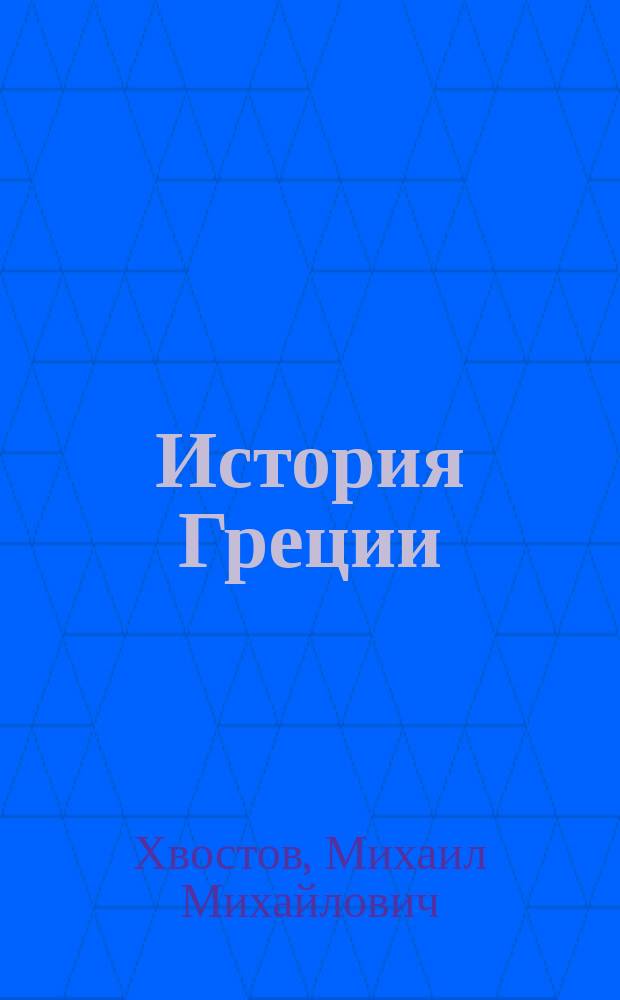 История Греции

Хвостов, Михаил Михайлович